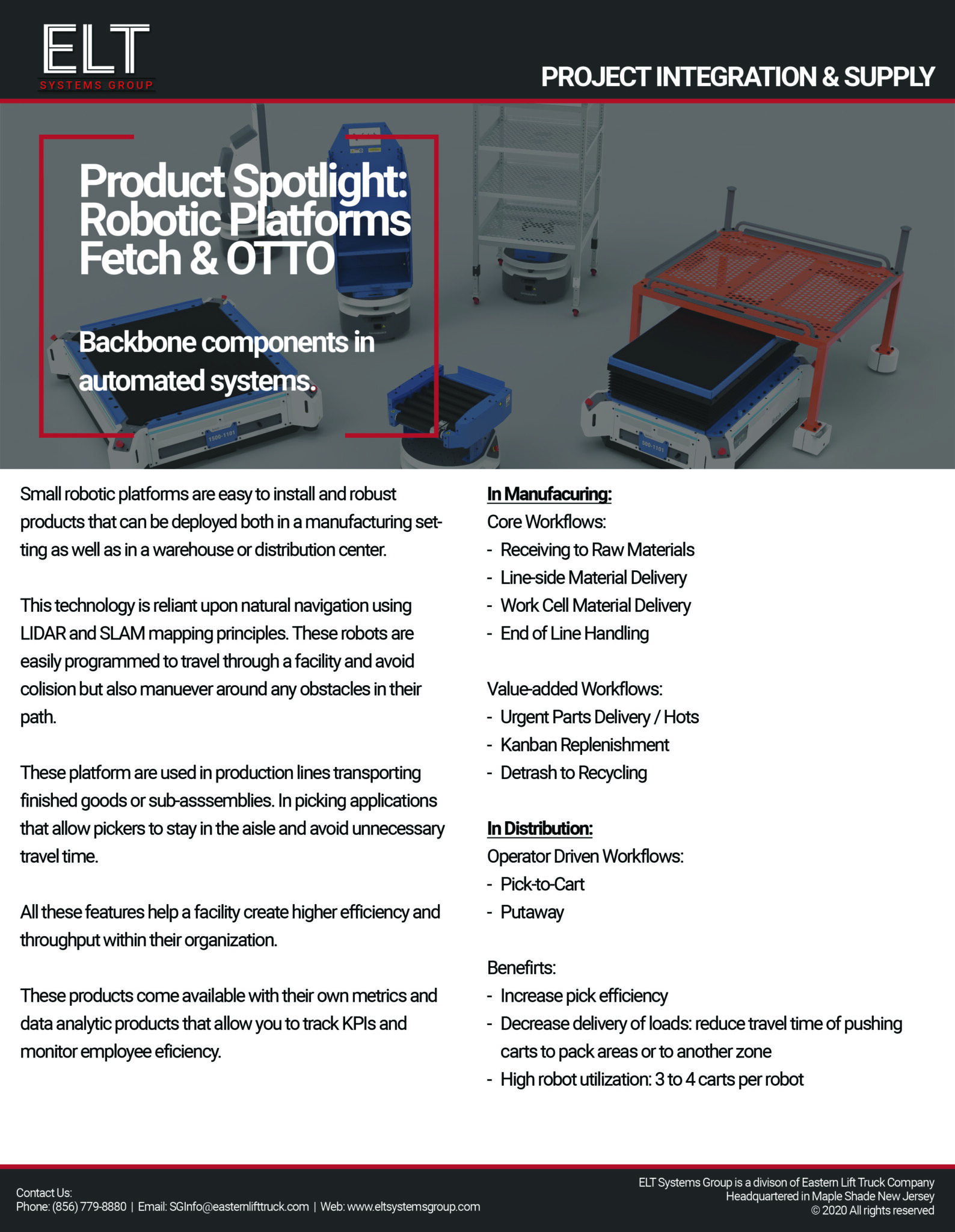 ELT
SYSTEMS GROUP

PROJECT INTEGRATION & SUPPLY

Product Spotlight: Robotic Platforms Fetch & OTTO

Backbone components in automated systems.

1500-1101

500-1101

Small robotic platforms are easy to install and robust products that can be deployed both in a manufacturing setting as well as in a warehouse or distribution center.

This technology is reliant upon natural navigation using LIDAR and SLAM mapping principles. These robots are easily programmed to travel through a facility and avoid colision but also manuever around any obstacles in their path.

These platform are used in production lines transporting finished goods or sub-asssemblies. In picking applications that allow pickers to stay in the aisle and avoid unnecessary travel time.

All these features help a facility create higher efficiency and throughput within their organization.

These products come available with their own metrics and data analytic products that allow you to track KPIs and monitor employee eficiency.

In Manufacuring:
Core Workflows:
- Receiving to Raw Materials
- Line-side Material Delivery
- Work Cell Material Delivery
- End of Line Handling

Value-added Workflows:
- Urgent Parts Delivery / Hots
- Kanban Replenishment
- Detrash to Recycling

In Distribution:
Operator Driven Workflows:
- Pick-to-Cart
- Putaway

Benefirts:
- Increase pick efficiency
- Decrease delivery of loads: reduce travel time of pushing carts to pack areas or to another zone
- High robot utilization: 3 to 4 carts per robot

Contact Us:
Phone: (856) 779-8880 | Email: SGInfo@easternlifttruck.com | Web: www.eltsystemsgroup.com

ELT Systems Group is a divison of Eastern Lift Truck Company
Headquartered in Maple Shade New Jersey
© 2020 All rights reserved